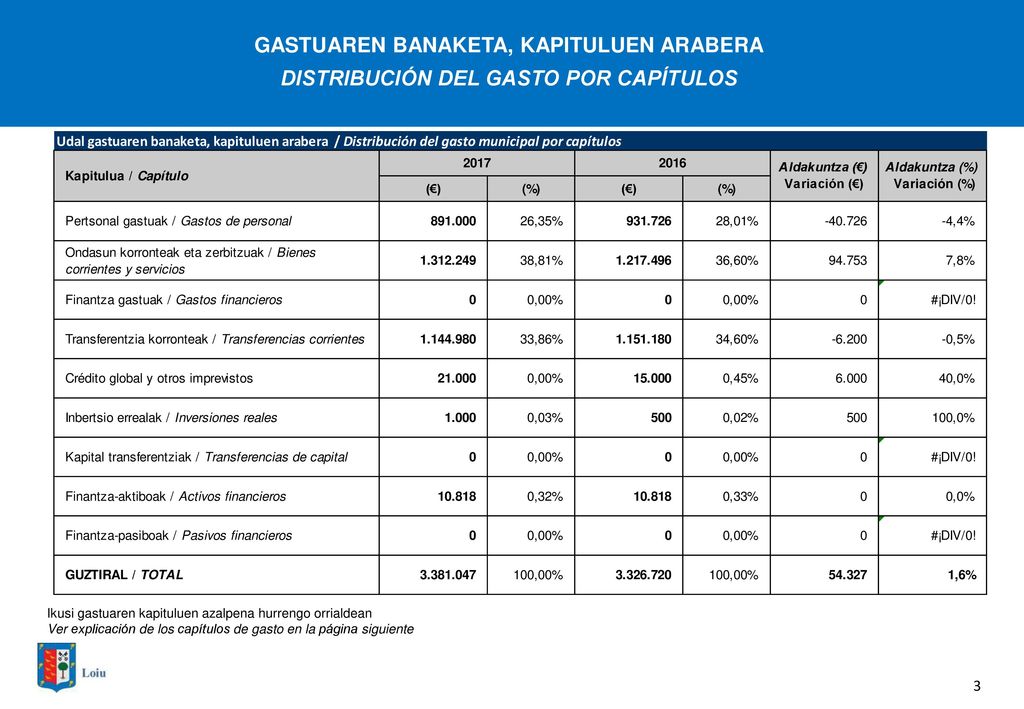 GASTUAREN BANAKETA, KAPITULUEN ARABERA
DISTRIBUCIÓN DEL GASTO POR CAPÍTULOS

Udal gastuaren banaketa, kapituluen arabera / Distribución del gasto municipal por capítulos

| Kapitulua / Capítulo | 2017 (€) | 2017 (%) | 2016 (€) | 2016 (%) | Aldakuntza (€) Variación (€) | Aldakuntza (%) Variación (%) |
|---|---|---|---|---|---|---|
| Pertsonal gastuak / Gastos de personal | 891.000 | 26,35% | 931.726 | 28,01% | -40.726 | -4,4% |
| Ondasun korronteak eta zerbitzuak / Bienes corrientes y servicios | 1.312.249 | 38,81% | 1.217.496 | 36,60% | 94.753 | 7,8% |
| Finantza gastuak / Gastos financieros | 0 | 0,00% | 0 | 0,00% | 0 | #¡DIV/0! |
| Transferentzia korronteak / Transferencias corrientes | 1.144.980 | 33,86% | 1.151.180 | 34,60% | -6.200 | -0,5% |
| Crédito global y otros imprevistos | 21.000 | 0,00% | 15.000 | 0,45% | 6.000 | 40,0% |
| Inbertsio errealak / Inversiones reales | 1.000 | 0,03% | 500 | 0,02% | 500 | 100,0% |
| Kapital transferentziak / Transferencias de capital | 0 | 0,00% | 0 | 0,00% | 0 | #¡DIV/0! |
| Finantza-aktiboak / Activos financieros | 10.818 | 0,32% | 10.818 | 0,33% | 0 | 0,0% |
| Finantza-pasiboak / Pasivos financieros | 0 | 0,00% | 0 | 0,00% | 0 | #¡DIV/0! |
| GUZTIRAL / TOTAL | 3.381.047 | 100,00% | 3.326.720 | 100,00% | 54.327 | 1,6% |

Ikusi gastuaren kapituluen azalpena hurrengo orrialdean
Ver explicación de los capítulos de gasto en la página siguiente

Loiu

3